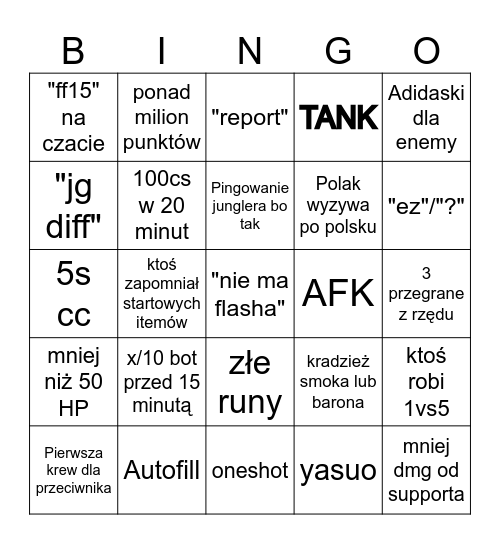 | B | I | N | G | O |
|---|---|---|---|---|
| "ff15" na czacie | ponad milion punktów | "report" | TANK | Adidaski dla enemy |
| "jg diff" | 100cs w 20 minut | Pingowanie junglera bo tak | Polak wyzywa po polsku | "ez"/"?" |
| 5s cc | ktoś zapomniał startowych itemów | "nie ma flasha" | AFK | 3 przegrane z rzędu |
| mniej niż 50 HP | x/10 bot przed 15 minutą | złe runy | kradzież smoka lub barona | ktoś robi 1vs5 |
| Pierwsza krew dla przeciwnika | Autofill | oneshot | yasuo | mniej dmg od supporta |